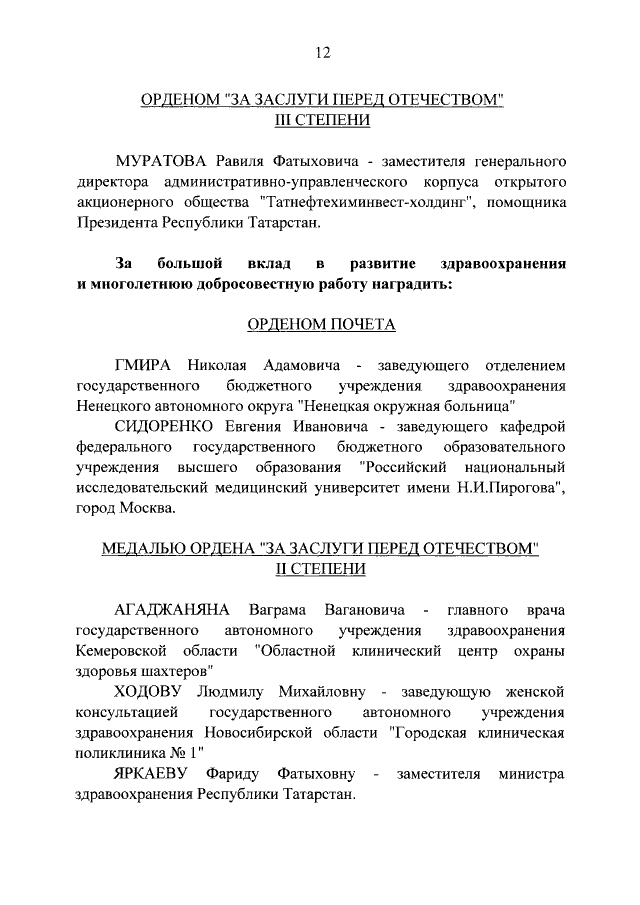 12

ОРДЕНОМ "ЗА ЗАСЛУГИ ПЕРЕД ОТЕЧЕСТВОМ" III СТЕПЕНИ

МУРАТОВА Равиля Фатыховича - заместителя генерального директора административно-управленческого корпуса открытого акционерного общества "Татнефтехиминвест-холдинг", помощника Президента Республики Татарстан.

За большой вклад в развитие здравоохранения и многолетнюю добросовестную работу наградить:

ОРДЕНОМ ПОЧЕТА

ГМИРА Николая Адамовича - заведующего отделением государственного бюджетного учреждения здравоохранения Ненецкого автономного округа "Ненецкая окружная больница"

СИДОРЕНКО Евгения Ивановича - заведующего кафедрой федерального государственного бюджетного образовательного учреждения высшего образования "Российский национальный исследовательский медицинский университет имени Н.И.Пирогова", город Москва.

МЕДАЛЬЮ ОРДЕНА "ЗА ЗАСЛУГИ ПЕРЕД ОТЕЧЕСТВОМ" II СТЕПЕНИ

АГАДЖАНЯНА Ваграма Вагановича - главного врача государственного автономного учреждения здравоохранения Кемеровской области "Областной клинический центр охраны здоровья шахтеров"

ХОДОВУ Людмилу Михайловну - заведующую женской консультацией государственного автономного учреждения здравоохранения Новосибирской области "Городская клиническая поликлиника № 1"

ЯРКАЕВУ Фариду Фатыховну - заместителя министра здравоохранения Республики Татарстан.